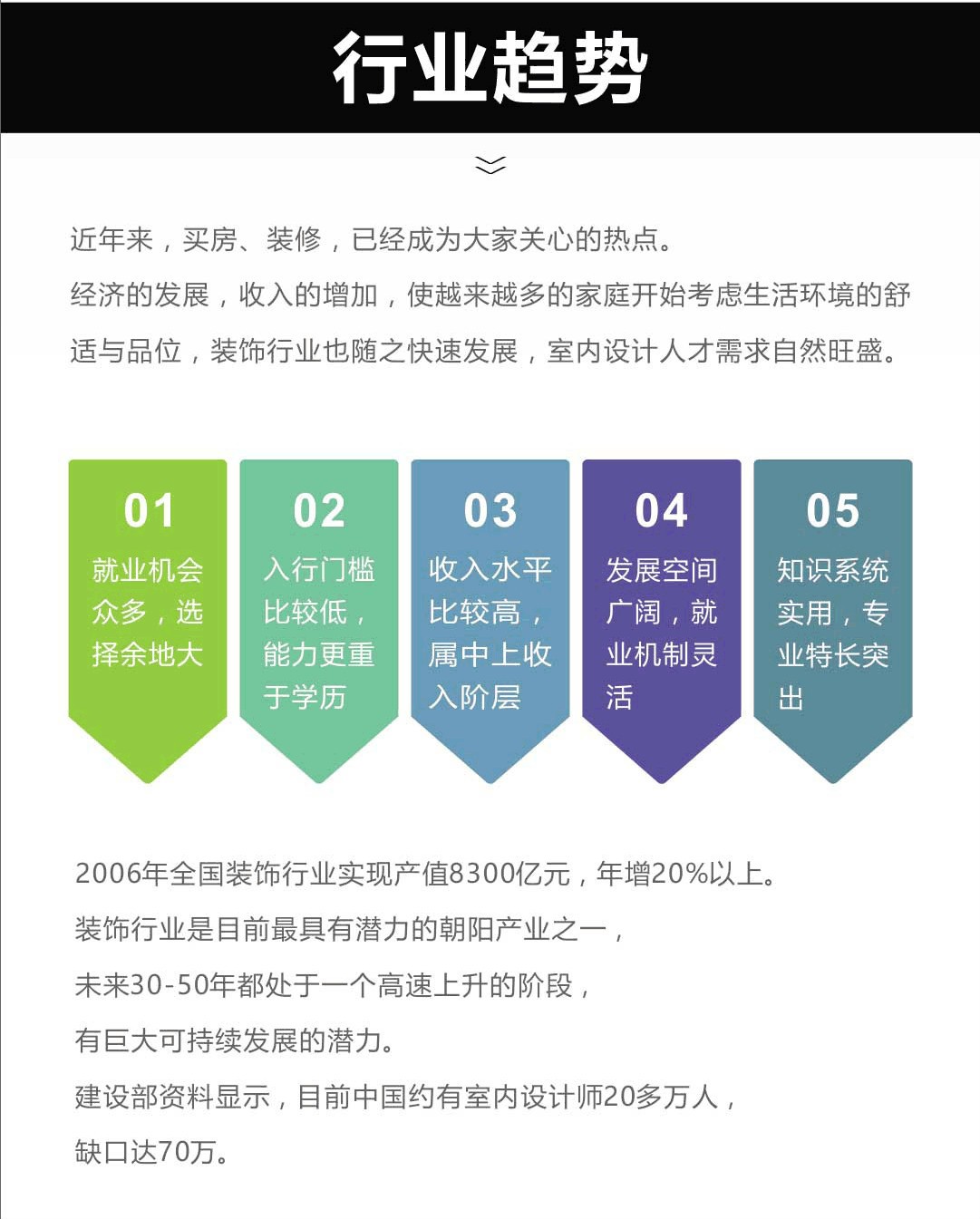 行业趋势

近年来，买房、装修，已经成为大家关心的热点。

经济的发展，收入的增加，使越来越多的家庭开始考虑生活环境的舒适与品位，装饰行业也随之快速发展，室内设计人才需求自然旺盛。

01
就业机会众多，选择余地大

02
入行门槛比较低，能力更重于学历

03
收入水平比较高，属中上收入阶层

04
发展空间广阔，就业机制灵活

05
知识系统实用，专业特长突出

2006年全国装饰行业实现产值8300亿元，年增20%以上。

装饰行业是目前最具有潜力的朝阳产业之一，

未来30-50年都处于一个高速上升的阶段，

有巨大可持续发展的潜力。

建设部资料显示，目前中国约有室内设计师20多万人，

缺口达70万。